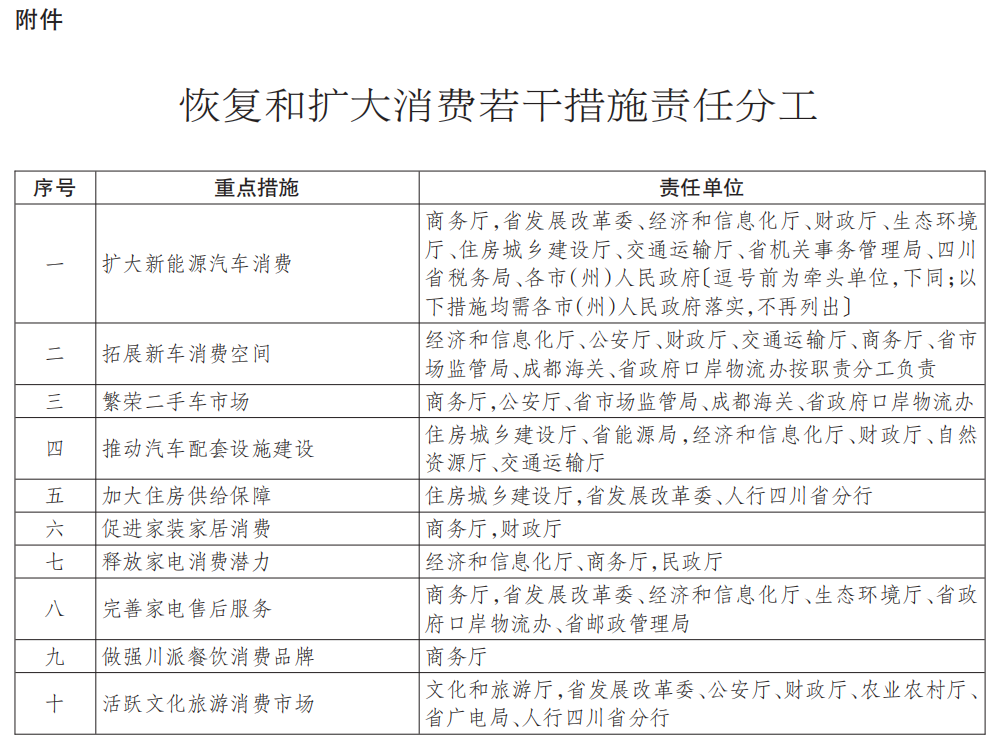 附件

恢复和扩大消费若干措施责任分工

| 序号 | 重点措施 | 责任单位 |
|---|---|---|
| 一 | 扩大新能源汽车消费 | 商务厅,省发展改革委、经济和信息化厅、财政厅、生态环境厅、住房城乡建设厅、交通运输厅、省机关事务管理局、四川省税务局、各市(州)人民政府〔逗号前为牵头单位,下同;以下措施均需各市(州)人民政府落实,不再列出〕 |
| 二 | 拓展新车消费空间 | 经济和信息化厅、公安厅、财政厅、交通运输厅、商务厅、省市场监管局、成都海关、省政府口岸物流办按职责分工负责 |
| 三 | 繁荣二手车市场 | 商务厅,公安厅、省市场监管局、成都海关、省政府口岸物流办 |
| 四 | 推动汽车配套设施建设 | 住房城乡建设厅、省能源局,经济和信息化厅、财政厅、自然资源厅、交通运输厅 |
| 五 | 加大住房供给保障 | 住房城乡建设厅,省发展改革委、人行四川省分行 |
| 六 | 促进家装家居消费 | 商务厅,财政厅 |
| 七 | 释放家电消费潜力 | 经济和信息化厅、商务厅,民政厅 |
| 八 | 完善家电售后服务 | 商务厅,省发展改革委、经济和信息化厅、生态环境厅、省政府口岸物流办、省邮政管理局 |
| 九 | 做强川派餐饮消费品牌 | 商务厅 |
| 十 | 活跃文化旅游消费市场 | 文化和旅游厅,省发展改革委、公安厅、财政厅、农业农村厅、省广电局、人行四川省分行 |